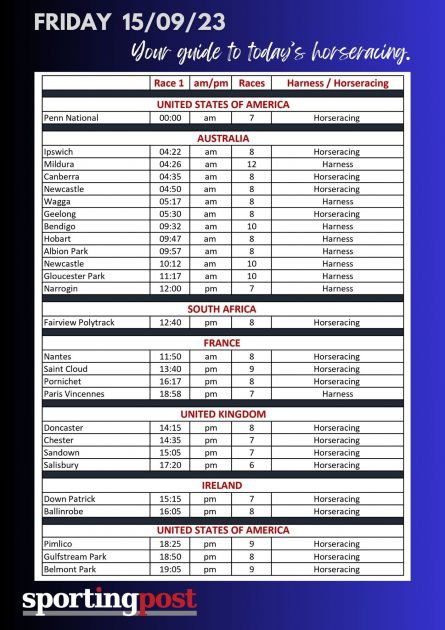 FRIDAY 15/09/23

Your guide to today's horseracing.

| | Race 1 | am/pm | Races | Harness / Horseracing |
|---|---|---|---|---|
| UNITED STATES OF AMERICA | | | | |
| Penn National | 00:00 | am | 7 | Horseracing |
| AUSTRALIA | | | | |
| Ipswich | 04:22 | am | 8 | Horseracing |
| Mildura | 04:26 | am | 12 | Harness |
| Canberra | 04:35 | am | 8 | Horseracing |
| Newcastle | 04:50 | am | 8 | Horseracing |
| Wagga | 05:17 | am | 8 | Harness |
| Geelong | 05:30 | am | 8 | Horseracing |
| Bendigo | 09:32 | am | 10 | Harness |
| Hobart | 09:47 | am | 8 | Harness |
| Albion Park | 09:57 | am | 8 | Harness |
| Newcastle | 10:12 | am | 10 | Harness |
| Gloucester Park | 11:17 | am | 10 | Harness |
| Narrogin | 12:00 | pm | 7 | Harness |
| SOUTH AFRICA | | | | |
| Fairview Polytrack | 12:40 | pm | 8 | Horseracing |
| FRANCE | | | | |
| Nantes | 11:50 | am | 8 | Horseracing |
| Saint Cloud | 13:40 | pm | 9 | Horseracing |
| Pornichet | 16:17 | pm | 8 | Horseracing |
| Paris Vincennes | 18:58 | pm | 7 | Harness |
| UNITED KINGDOM | | | | |
| Doncaster | 14:15 | pm | 8 | Horseracing |
| Chester | 14:35 | pm | 7 | Horseracing |
| Sandown | 15:05 | pm | 7 | Horseracing |
| Salisbury | 17:20 | pm | 6 | Horseracing |
| IRELAND | | | | |
| Down Patrick | 15:15 | pm | 7 | Horseracing |
| Ballinrobe | 16:05 | pm | 8 | Horseracing |
| UNITED STATES OF AMERICA | | | | |
| Pimlico | 18:25 | pm | 9 | Horseracing |
| Gulfstream Park | 18:50 | pm | 8 | Horseracing |
| Belmont Park | 19:05 | pm | 9 | Horseracing |

sportingpost